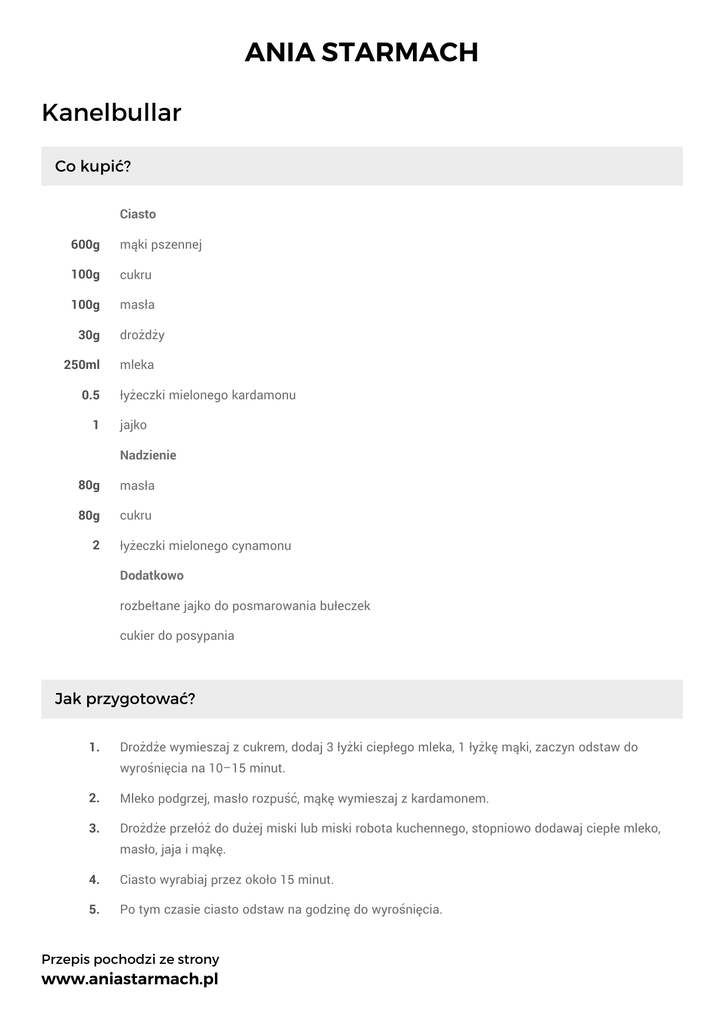 ANIA STARMACH

Kanelbullar

Co kupić?

Ciasto

600g mąki pszennej

100g cukru

100g masła

30g drożdży

250ml mleka

0.5 łyżeczki mielonego kardamonu

1 jajko

Nadzienie

80g masła

80g cukru

2 łyżeczki mielonego cynamonu

Dodatkowo

rozbełtane jajko do posmarowania bułeczek

cukier do posypania

Jak przygotować?

1. Drożdże wymieszaj z cukrem, dodaj 3 łyżki ciepłego mleka, 1 łyżkę mąki, zaczyn odstaw do wyrośnięcia na 10–15 minut.

2. Mleko podgrzej, masło rozpuść, mąkę wymieszaj z kardamonem.

3. Drożdże przełóż do dużej miski lub miski robota kuchennego, stopniowo dodawaj ciepłe mleko, masło, jaja i mąkę.

4. Ciasto wyrabiaj przez około 15 minut.

5. Po tym czasie ciasto odstaw na godzinę do wyrośnięcia.

Przepis pochodzi ze strony
www.aniastarmach.pl